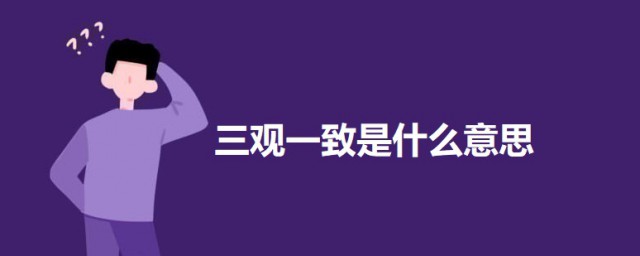 ???

三观一致是什么意思